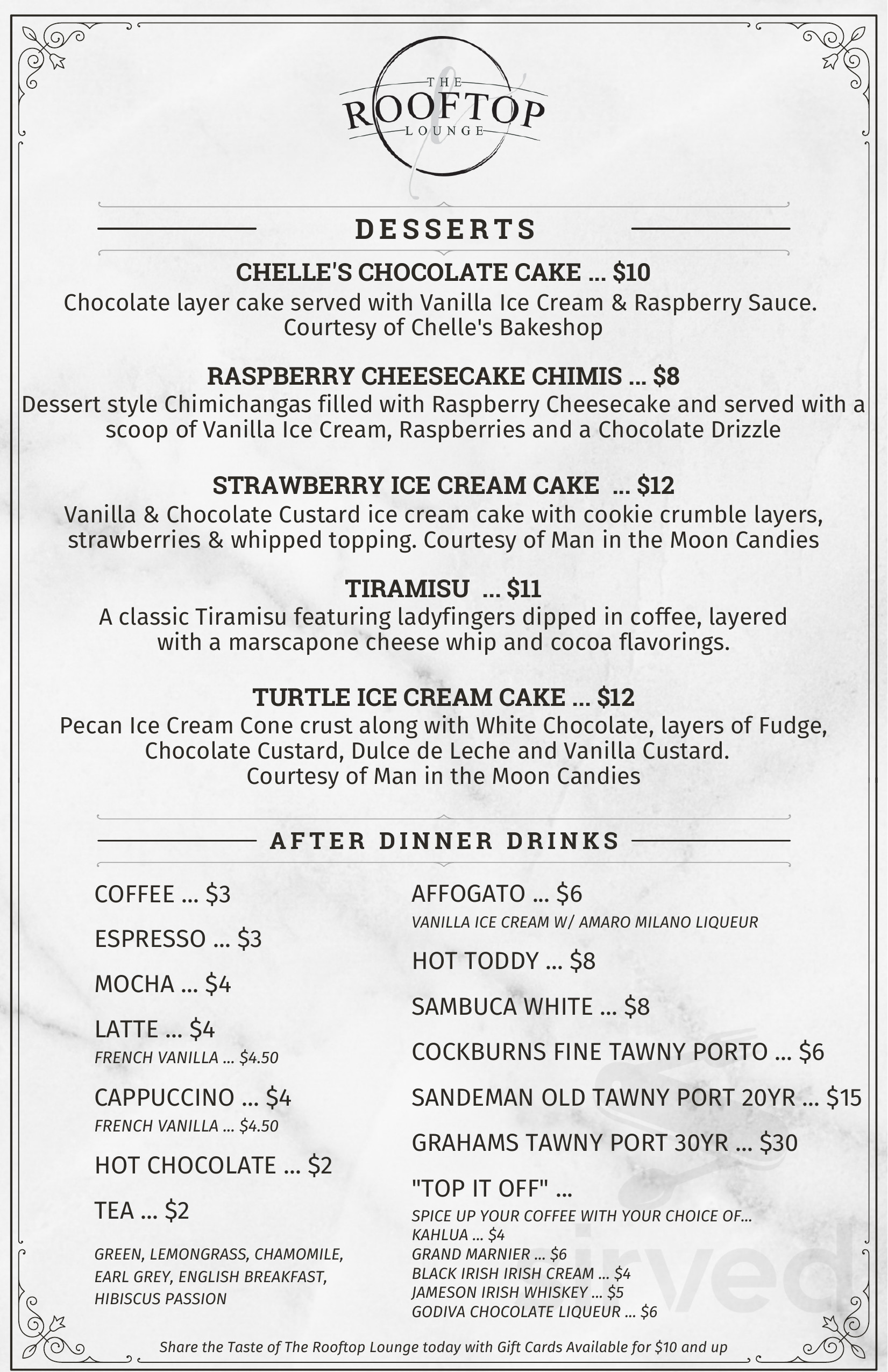 THE
ROOFTOP
LOUNGE

DESSERTS

CHELLE'S CHOCOLATE CAKE ... $10
Chocolate layer cake served with Vanilla Ice Cream & Raspberry Sauce. Courtesy of Chelle's Bakeshop

RASPBERRY CHEESECAKE CHIMIS ... $8
Dessert style Chimichangas filled with Raspberry Cheesecake and served with a scoop of Vanilla Ice Cream, Raspberries and a Chocolate Drizzle

STRAWBERRY ICE CREAM CAKE ... $12
Vanilla & Chocolate Custard ice cream cake with cookie crumble layers, strawberries & whipped topping. Courtesy of Man in the Moon Candies

TIRAMISU ... $11
A classic Tiramisu featuring ladyfingers dipped in coffee, layered with a marscapone cheese whip and cocoa flavorings.

TURTLE ICE CREAM CAKE ... $12
Pecan Ice Cream Cone crust along with White Chocolate, layers of Fudge, Chocolate Custard, Dulce de Leche and Vanilla Custard. Courtesy of Man in the Moon Candies

AFTER DINNER DRINKS

COFFEE ... $3

ESPRESSO ... $3

MOCHA ... $4

LATTE ... $4
FRENCH VANILLA ... $4.50

CAPPUCCINO ... $4
FRENCH VANILLA ... $4.50

HOT CHOCOLATE ... $2

TEA ... $2

GREEN, LEMONGRASS, CHAMOMILE, EARL GREY, ENGLISH BREAKFAST, HIBISCUS PASSION

AFFOGATO ... $6
VANILLA ICE CREAM W/ AMARO MILANO LIQUEUR

HOT TODDY ... $8

SAMBUCA WHITE ... $8

COCKBURNS FINE TAWNY PORTO ... $6

SANDEMAN OLD TAWNY PORT 20YR ... $15

GRAHAMS TAWNY PORT 30YR ... $30

"TOP IT OFF" ...
SPICE UP YOUR COFFEE WITH YOUR CHOICE OF...
KAHLUA ... $4
GRAND MARNIER ... $6
BLACK IRISH IRISH CREAM ... $4
JAMESON IRISH WHISKEY ... $5
GODIVA CHOCOLATE LIQUEUR ... $6

Share the Taste of The Rooftop Lounge today with Gift Cards Available for $10 and up

Sirved